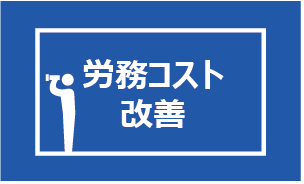 労務コスト
改善